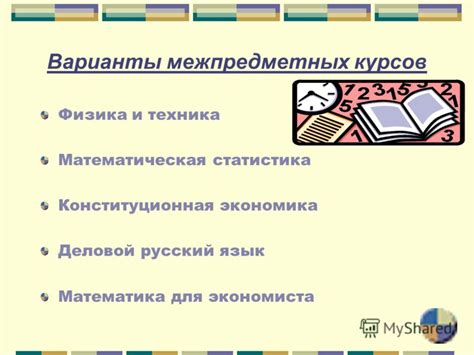 Варианты межпредметных курсов

Физика и техника

Математическая статистика

Конституционная экономика

Деловой русский язык

Математика для экономиста

MyShared